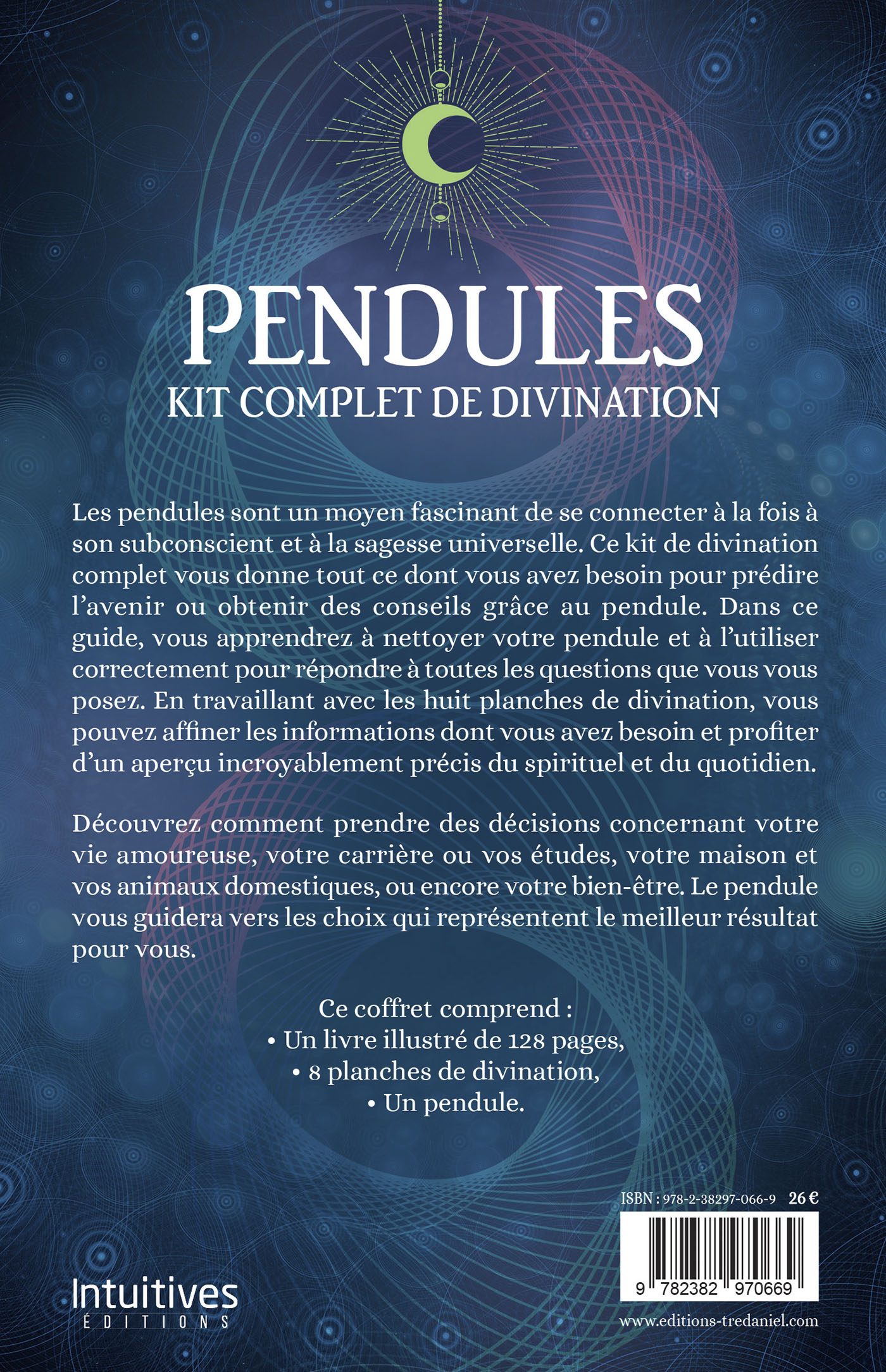 PENDULES
KIT COMPLET DE DIVINATION

Les pendules sont un moyen fascinant de se connecter à la fois à son subconscient et à la sagesse universelle. Ce kit de divination complet vous donne tout ce dont vous avez besoin pour prédire l'avenir ou obtenir des conseils grâce au pendule. Dans ce guide, vous apprendrez à nettoyer votre pendule et à l'utiliser correctement pour répondre à toutes les questions que vous vous posez. En travaillant avec les huit planches de divination, vous pouvez affiner les informations dont vous avez besoin et profiter d'un aperçu incroyablement précis du spirituel et du quotidien.

Découvrez comment prendre des décisions concernant votre vie amoureuse, votre carrière ou vos études, votre maison et vos animaux domestiques, ou encore votre bien-être. Le pendule vous guidera vers les choix qui représentent le meilleur résultat pour vous.

Ce coffret comprend :
• Un livre illustré de 128 pages,
• 8 planches de divination,
• Un pendule.

ISBN : 978-2-38297-066-9 26 €

9 782382 970669

Intuitives
ÉDITIONS

www.editions-tredaniel.com